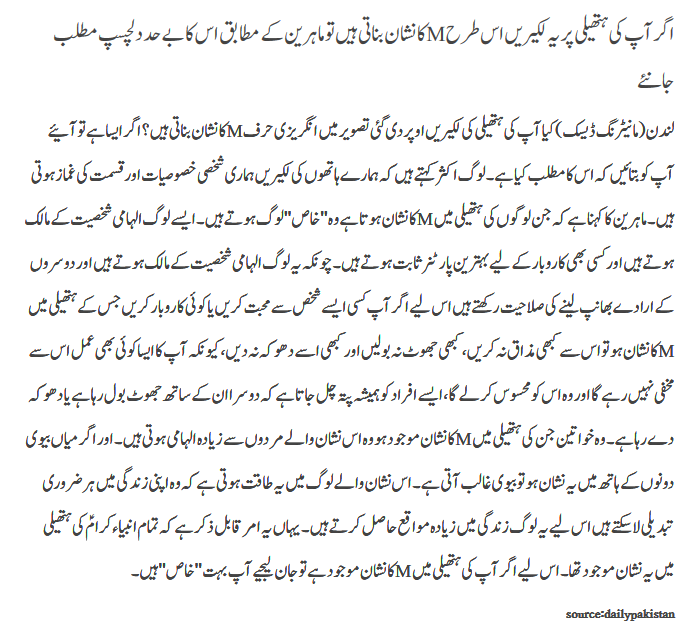 اگر آپ کی ہتھیلی پر یہ لکیریں اس طرح M کا نشان بناتی ہیں تو ماہرین کے مطابق اس کا بے حد دلچسپ مطلب جانئے

لندن (مانیٹرنگ ڈیسک) کیا آپ کی ہتھیلی کی لکیریں اوپر دی گئی تصویر میں انگریزی حرف M کا نشان بناتی ہیں؟ اگر ایسا ہے تو آیئے آپ کو بتائیں کہ اس کا مطلب کیا ہے۔ لوگ اکثر کہتے ہیں کہ ہمارے ہاتھوں کی لکیریں ہماری شخصی خصوصیات اور قسمت کی غماز ہوتی ہیں۔ ماہرین کا کہنا ہے کہ جن لوگوں کی ہتھیلی میں M کا نشان ہوتا ہے وہ "خاص" لوگ ہوتے ہیں۔ ایسے لوگ الہامی شخصیت کے مالک ہوتے ہیں اور کسی بھی کاروبار کے لیے بہترین پارٹنر ثابت ہوتے ہیں۔ چونکہ یہ لوگ الہامی شخصیت کے مالک ہوتے ہیں اور دوسروں کے ارادے بھانپ لینے کی صلاحیت رکھتے ہیں اس لیے اگر آپ کسی ایسے شخص سے محبت کریں یا کوئی کاروبار کریں جس کے ہتھیلی میں M کا نشان ہو تو اس سے کبھی مذاق نہ کریں، کبھی جھوٹ نہ بولیں اور کبھی اسے دھوکہ نہ دیں، کیونکہ آپ کا ایسا کوئی بھی عمل اس سے مخفی نہیں رہے گا اور وہ اس کو محسوس کرلے گا، ایسے افراد کو ہمیشہ پتہ چل جاتا ہے کہ دوسرا ان کے ساتھ جھوٹ بول رہا ہے یا دھوکہ دے رہا ہے۔ وہ خواتین جن کی ہتھیلی میں M کا نشان موجود ہو وہ اس نشان والے مردوں سے زیادہ الہامی ہوتی ہیں۔ اور اگر میاں بیوی دونوں کے ہاتھ میں یہ نشان ہو تو بیوی غالب آتی ہے۔ اس نشان والے لوگ میں یہ طاقت ہوتی ہے کہ وہ اپنی زندگی میں ہر ضروری تبدیلی لاسکتے ہیں اس لیے یہ لوگ زندگی میں زیادہ مواقع حاصل کرتے ہیں۔ یہاں یہ امر قابل ذکر ہے کہ تمام انبیاء کرامؑ کی ہتھیلی میں یہ نشان موجود تھا۔ اس لیے اگر آپ کی ہتھیلی میں M کا نشان موجود ہے تو جان لیجیے آپ بہت "خاص" ہیں۔

source:dailypakistan